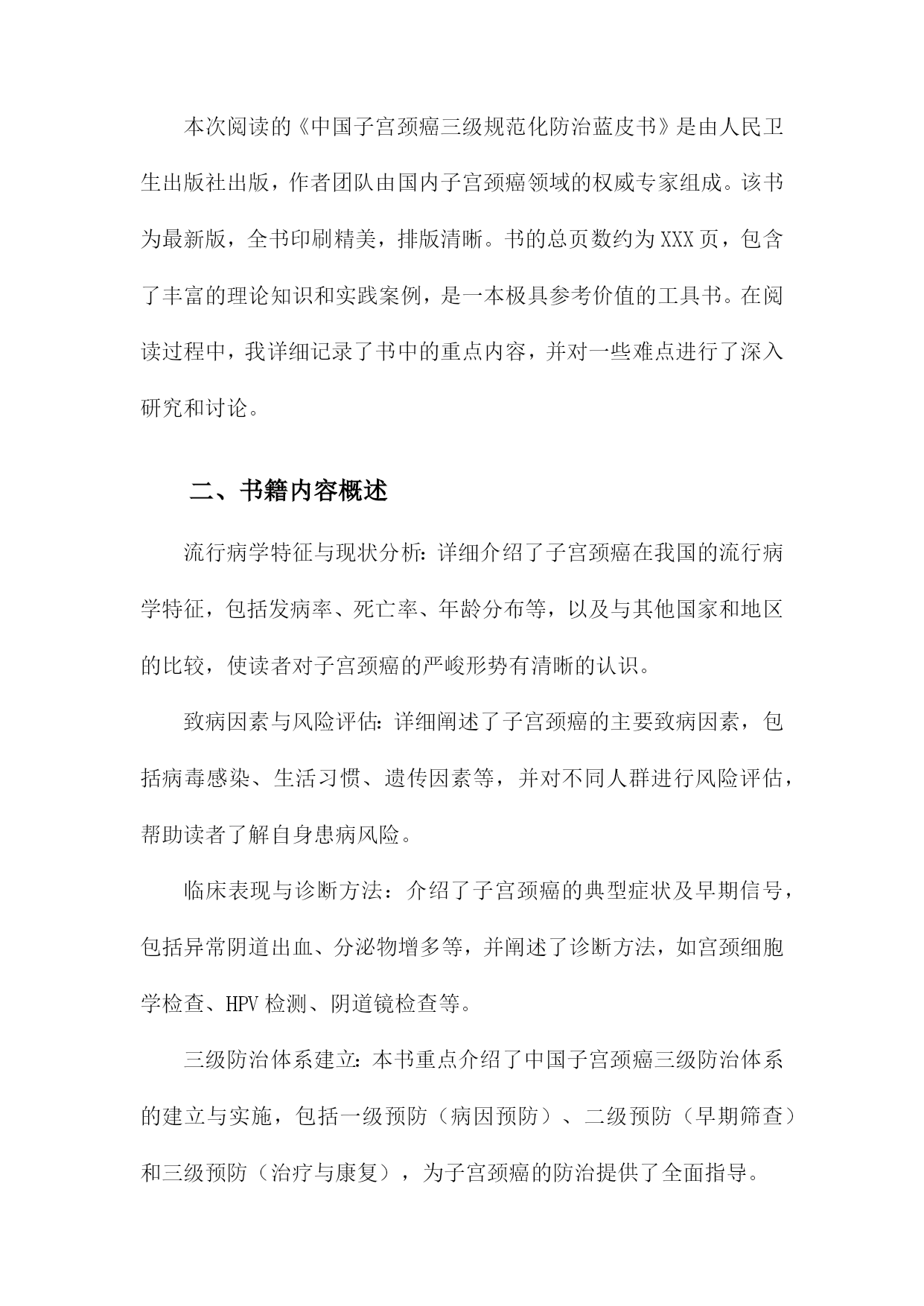 本次阅读的《中国子宫颈癌三级规范化防治蓝皮书》是由人民卫生出版社出版，作者团队由国内子宫颈癌领域的权威专家组成。该书为最新版，全书印刷精美，排版清晰。书的总页数约为XXX页，包含了丰富的理论知识和实践案例，是一本极具参考价值的工具书。在阅读过程中，我详细记录了书中的重点内容，并对一些难点进行了深入研究和讨论。

二、书籍内容概述

流行病学特征与现状分析：详细介绍了子宫颈癌在我国的流行病学特征，包括发病率、死亡率、年龄分布等，以及与其他国家和地区的比较，使读者对子宫颈癌的严峻形势有清晰的认识。

致病因素与风险评估：详细阐述了子宫颈癌的主要致病因素，包括病毒感染、生活习惯、遗传因素等，并对不同人群进行风险评估，帮助读者了解自身患病风险。

临床表现与诊断方法：介绍了子宫颈癌的典型症状及早期信号，包括异常阴道出血、分泌物增多等，并阐述了诊断方法，如宫颈细胞学检查、HPV检测、阴道镜检查等。

三级防治体系建立：本书重点介绍了中国子宫颈癌三级防治体系的建立与实施，包括一级预防（病因预防）、二级预防（早期筛查）和三级预防（治疗与康复），为子宫颈癌的防治提供了全面指导。